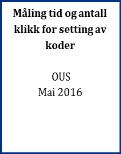 Måling tid og antall klikk for setting av koder

OUS
Mai 2016